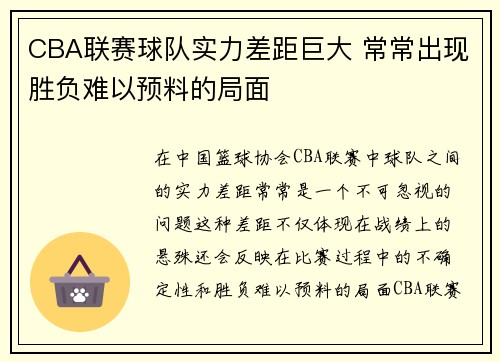 CBA联赛球队实力差距巨大 常常出现胜负难以预料的局面

在中国篮球协会CBA联赛中球队之间的实力差距常常是一个不可忽视的问题这种差距不仅体现在战绩上的悬殊还会反映在比赛过程中的不确定性和胜负难以预料的局面CBA联赛